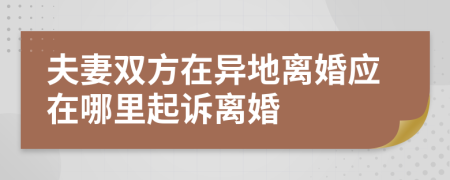 夫妻双方在异地离婚应在哪里起诉离婚